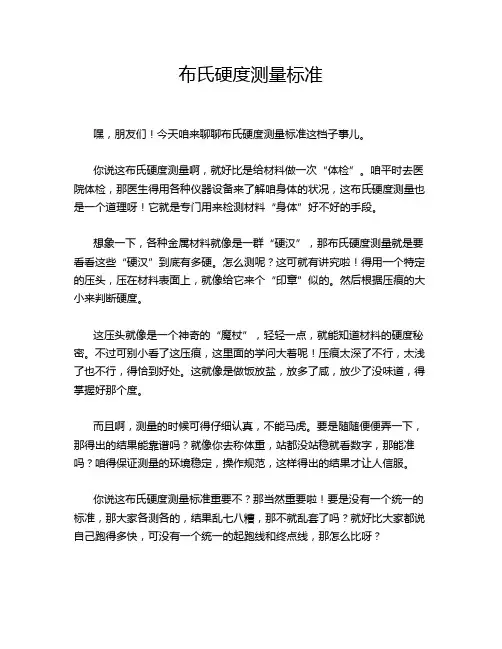 布氏硬度测量标准

嘿，朋友们！今天咱来聊聊布氏硬度测量标准这档子事儿。

你说这布氏硬度测量啊，就好比是给材料做一次“体检”。咱平时去医院体检，那医生得用各种仪器设备来了解咱身体的状况，这布氏硬度测量也是一个道理呀！它就是专门用来检测材料“身体”好不好的手段。

想象一下，各种金属材料就像是一群“硬汉”，那布氏硬度测量就是要看看这些“硬汉”到底有多硬。怎么测呢？这可就有讲究啦！得用一个特定的压头，压在材料表面上，就像给它来个“印章”似的。然后根据压痕的大小来判断硬度。

这压头就像是一个神奇的“魔杖”，轻轻一点，就能知道材料的硬度秘密。不过可别小看了这压痕，这里面的学问大着呢！压痕太深了不行，太浅了也不行，得恰到好处。这就像是做饭放盐，放多了咸，放少了没味道，得掌握好那个度。

而且啊，测量的时候可得仔细认真，不能马虎。要是随随便便弄一下，那得出的结果能靠谱吗？就像你去称体重，站都没站稳就看数字，那能准吗？咱得保证测量的环境稳定，操作规范，这样得出的结果才让人信服。

你说这布氏硬度测量标准重要不？那当然重要啦！要是没有一个统一的标准，那大家各测各的，结果乱七八糟，那不就乱套了吗？就好比大家都说自己跑得多快，可没有一个统一的起跑线和终点线，那怎么比呀？